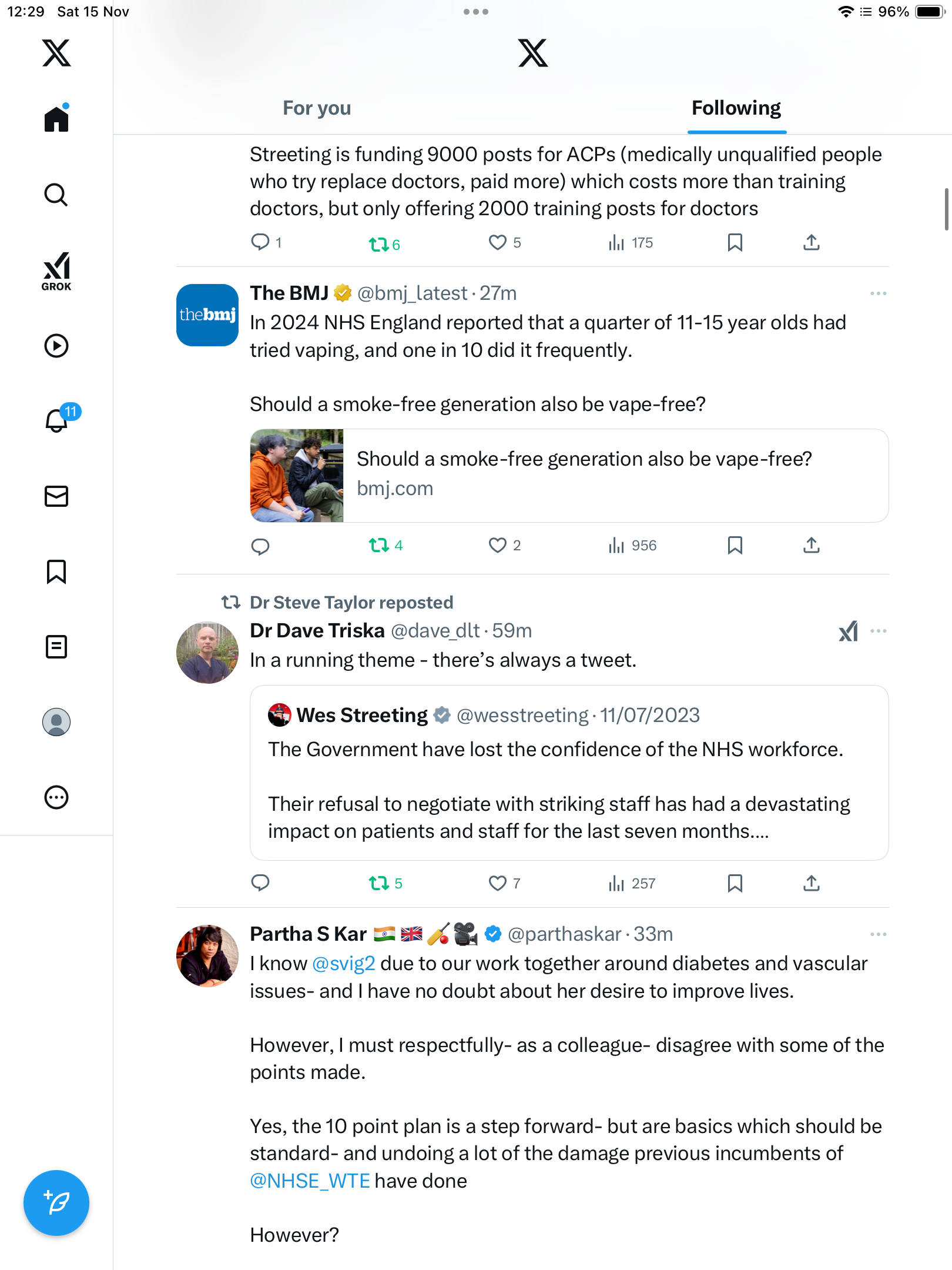 12:29 Sat 15 Nov

96%

GROK

11

For you

Following

Streeting is funding 9000 posts for ACPs (medically unqualified people who try replace doctors, paid more) which costs more than training doctors, but only offering 2000 training posts for doctors

1 6 5 175

thebmj

The BMJ @bmj_latest · 27m

In 2024 NHS England reported that a quarter of 11-15 year olds had tried vaping, and one in 10 did it frequently.

Should a smoke-free generation also be vape-free?

Should a smoke-free generation also be vape-free?
bmj.com

4 2 956

Dr Steve Taylor reposted

Dr Dave Triska @dave_dlt · 59m

In a running theme - there's always a tweet.

Wes Streeting @wesstreeting · 11/07/2023

The Government have lost the confidence of the NHS workforce.

Their refusal to negotiate with striking staff has had a devastating impact on patients and staff for the last seven months....

5 7 257

Partha S Kar 🇮🇳 🇬🇧 🏏 🎥 @parthaskar · 33m

I know @svig2 due to our work together around diabetes and vascular issues- and I have no doubt about her desire to improve lives.

However, I must respectfully- as a colleague- disagree with some of the points made.

Yes, the 10 point plan is a step forward- but are basics which should be standard- and undoing a lot of the damage previous incumbents of @NHSE_WTE have done

However?